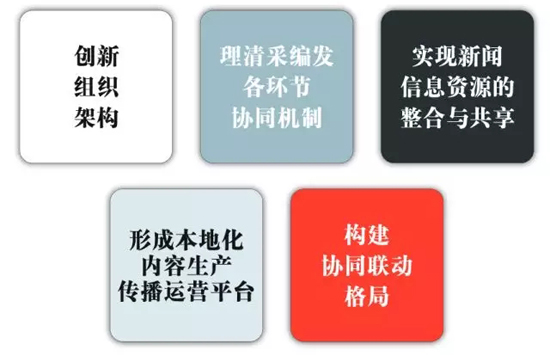 创新
组织
架构

理清采编发
各环节
协同机制

实现新闻
信息资源的
整合与共享

形成本地化
内容生产
传播运营平台

构建
协同联动
格局